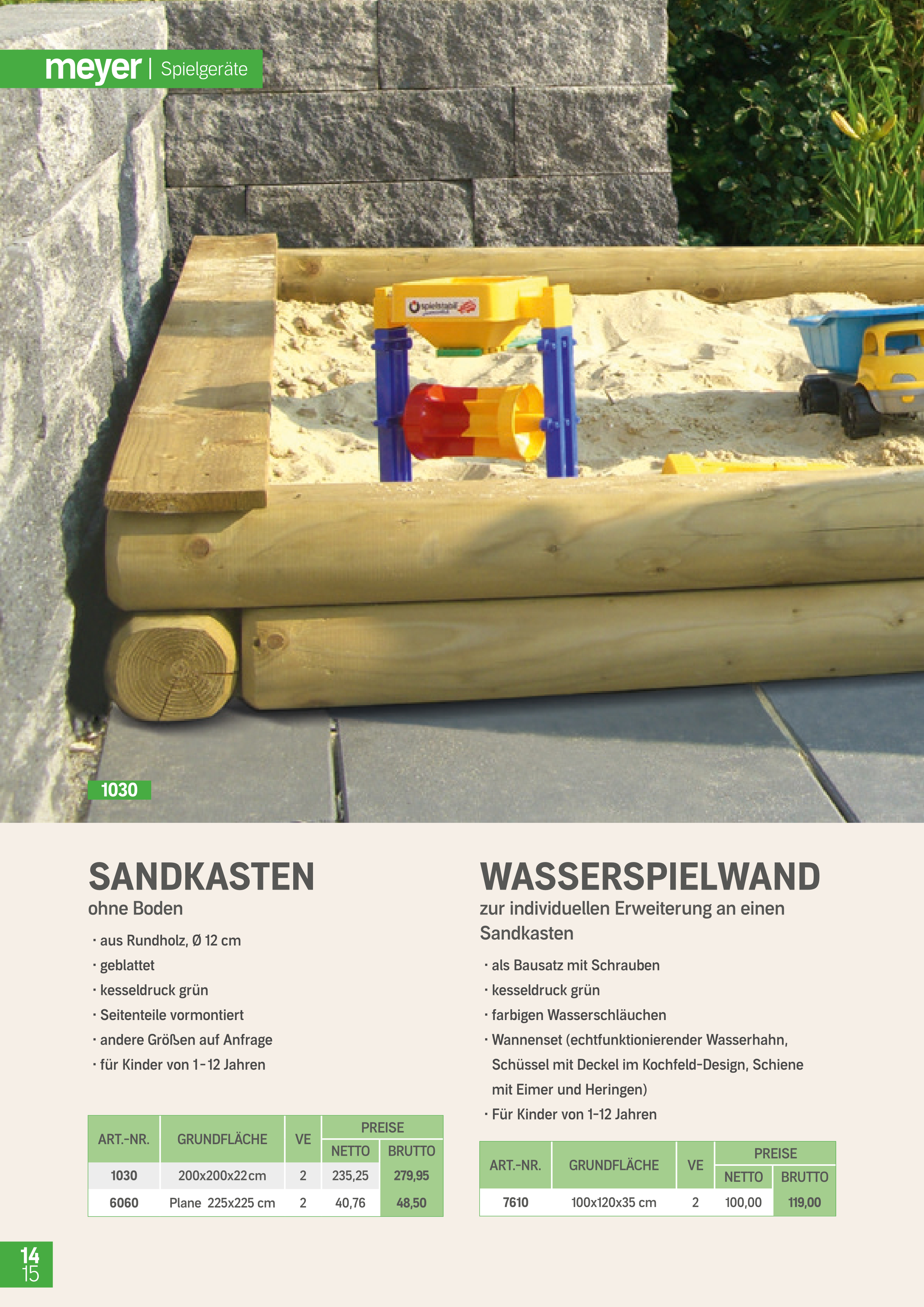 meyer | Spielgeräte

spielstabil

1030

SANDKASTEN
ohne Boden

· aus Rundholz, Ø 12 cm
· geblattet
· kesseldruck grün
· Seitenteile vormontiert
· andere Größen auf Anfrage
· für Kinder von 1-12 Jahren

| ART.-NR. | GRUNDFLÄCHE | VE | PREISE NETTO | PREISE BRUTTO |
|---|---|---|---|---|
| 1030 | 200x200x22cm | 2 | 235,25 | 279,95 |
| 6060 | Plane 225x225 cm | 2 | 40,76 | 48,50 |

WASSERSPIELWAND
zur individuellen Erweiterung an einen Sandkasten

· als Bausatz mit Schrauben
· kesseldruck grün
· farbigen Wasserschläuchen
· Wannenset (echtfunktionierender Wasserhahn, Schüssel mit Deckel im Kochfeld-Design, Schiene mit Eimer und Heringen)
· Für Kinder von 1-12 Jahren

| ART.-NR. | GRUNDFLÄCHE | VE | PREISE NETTO | PREISE BRUTTO |
|---|---|---|---|---|
| 7610 | 100x120x35 cm | 2 | 100,00 | 119,00 |

14
15